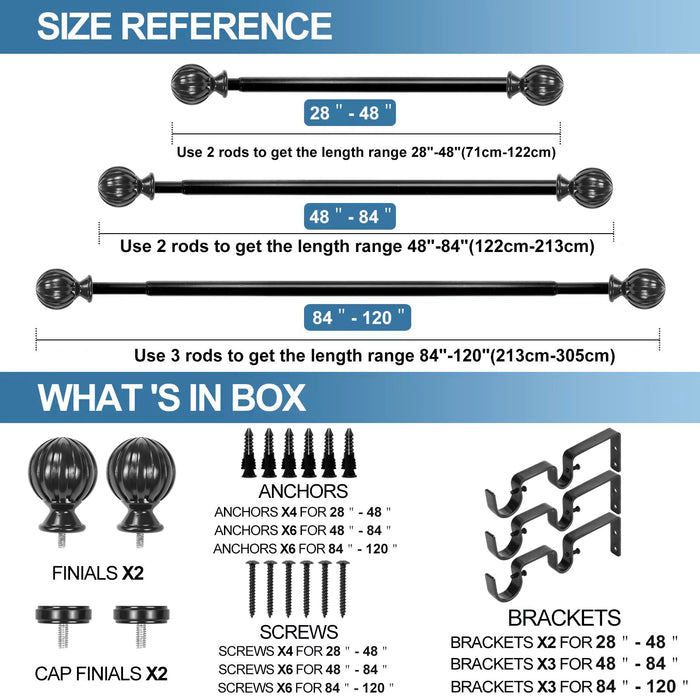 SIZE REFERENCE

28 " - 48 "

Use 2 rods to get the length range 28"-48"(71cm-122cm)

48 " - 84 "

Use 2 rods to get the length range 48"-84"(122cm-213cm)

84 " - 120 "

Use 3 rods to get the length range 84"-120"(213cm-305cm)

WHAT 'S IN BOX

FINIALS X2

CAP FINIALS X2

ANCHORS

ANCHORS X4 FOR 28 " - 48 "
ANCHORS X6 FOR 48 " - 84 "
ANCHORS X6 FOR 84 " - 120 "

SCREWS

SCREWS X4 FOR 28 " - 48 "
SCREWS X6 FOR 48 " - 84 "
SCREWS X6 FOR 84 " - 120 "

BRACKETS

BRACKETS X2 FOR 28 " - 48 "
BRACKETS X3 FOR 48 " - 84 "
BRACKETS X3 FOR 84 " - 120 "